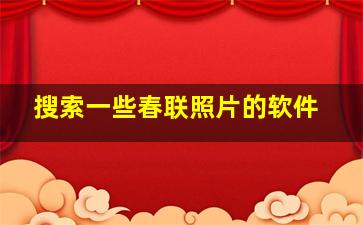 搜索一些春联照片的软件